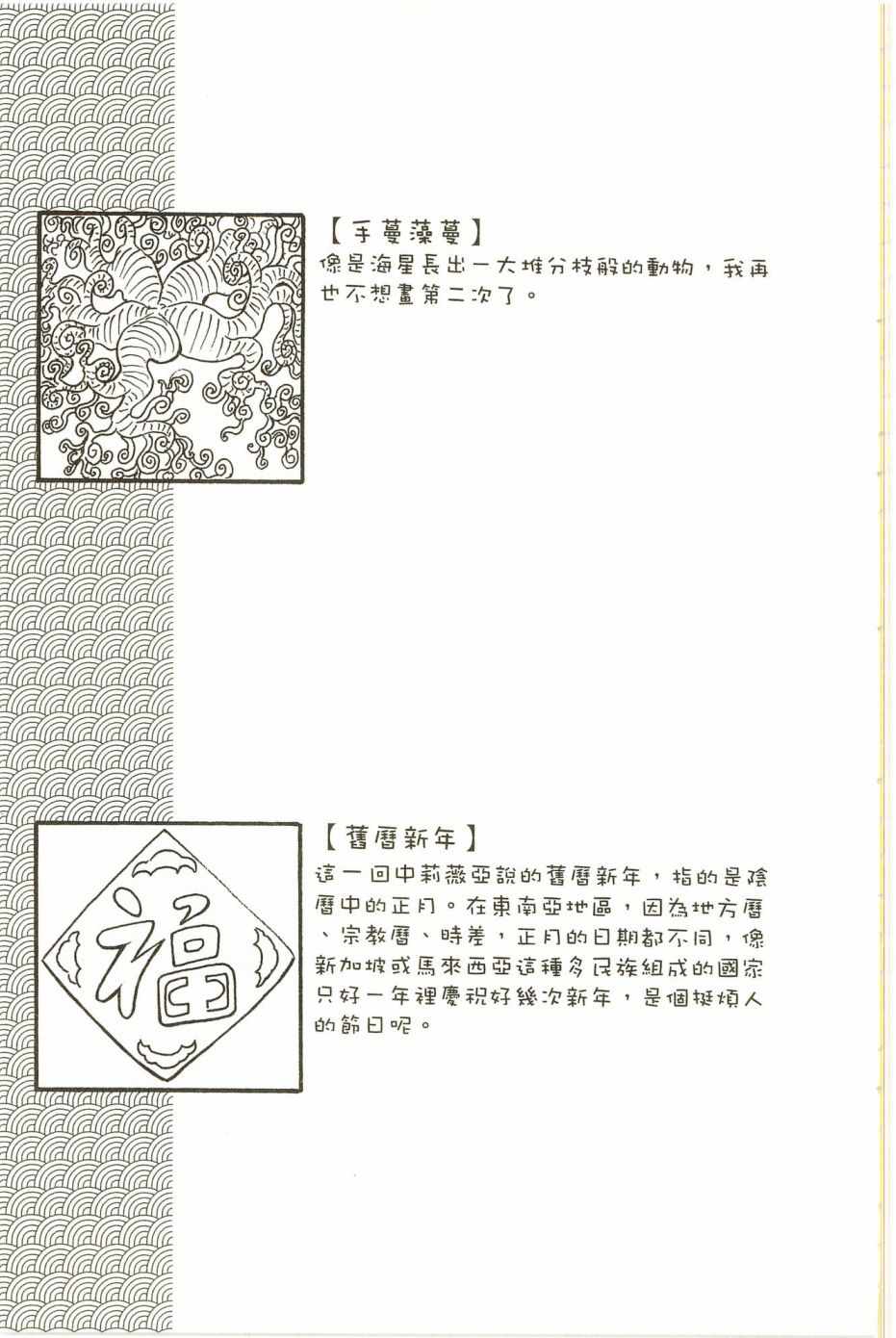 【手蔓藻蔓】
像是海星長出一大堆分枝般的動物，我再也不想畫第二次了。

福

【舊曆新年】
這一回中莉薇亞說的舊曆新年，指的是陰曆中的正月。在東南亞地區，因為地方曆、宗教曆、時差，正月的日期都不同，像新加坡或馬來西亞這種多民族組成的國家只好一年裡慶祝好幾次新年，是個挺煩人的節日呢。